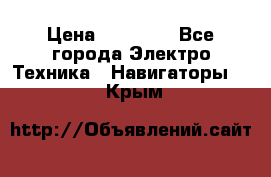 Цена Все города Электро Техника Навигаторы Крым

http://Объявлений.сайт